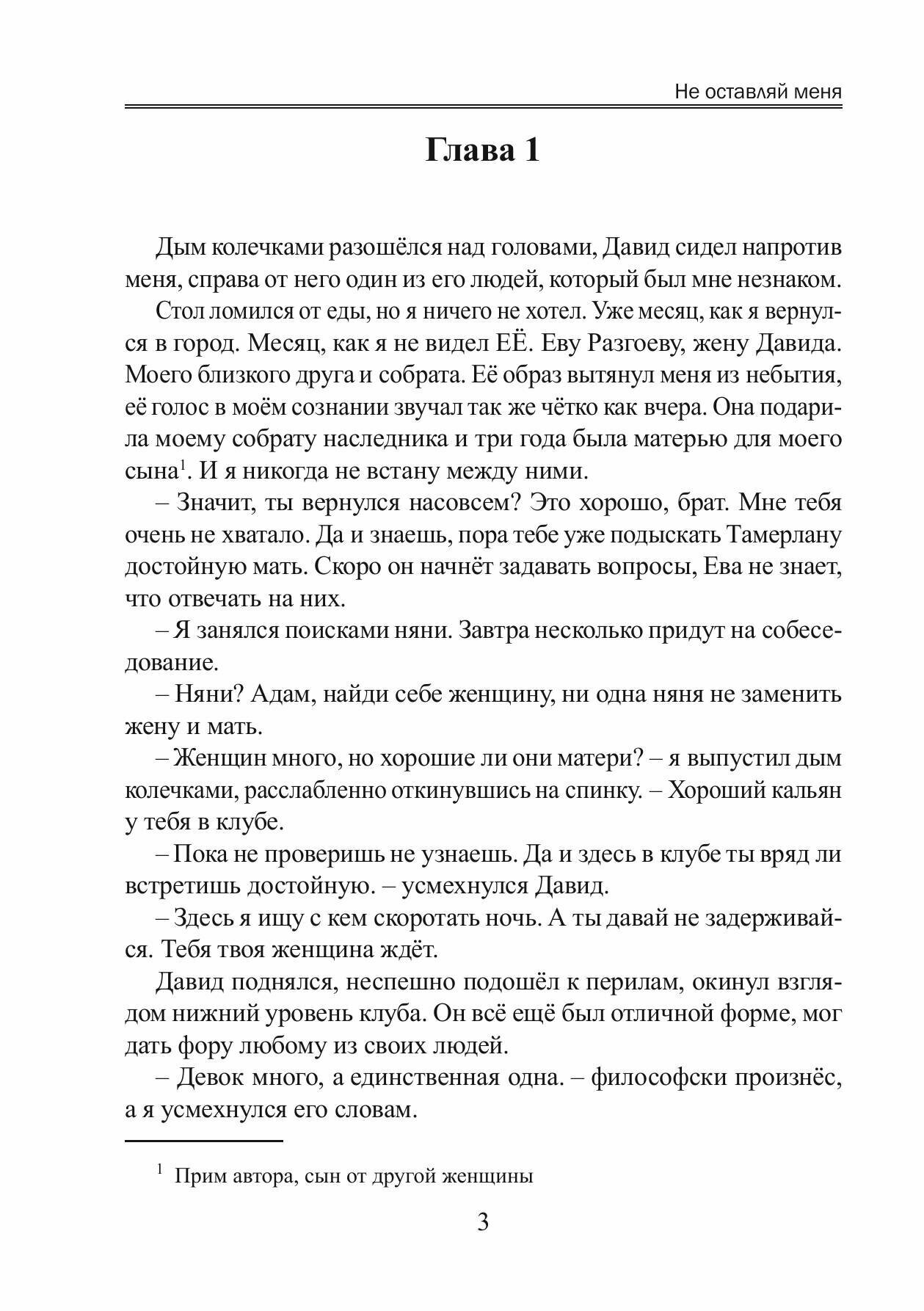 Не оставляй меня

Глава 1

Дым колечками разошёлся над головами, Давид сидел напротив меня, справа от него один из его людей, который был мне незнаком.

Стол ломился от еды, но я ничего не хотел. Уже месяц, как я вернулся в город. Месяц, как я не видел ЕЁ. Еву Разгоеву, жену Давида. Моего близкого друга и собрата. Её образ вытянул меня из небытия, её голос в моём сознании звучал так же чётко как вчера. Она подарила моему собрату наследника и три года была матерью для моего сына$^{1}$. И я никогда не встану между ними.

– Значит, ты вернулся насовсем? Это хорошо, брат. Мне тебя очень не хватало. Да и знаешь, пора тебе уже подыскать Тамерлану достойную мать. Скоро он начнёт задавать вопросы, Ева не знает, что отвечать на них.

– Я занялся поисками няни. Завтра несколько придут на собеседование.

– Няни? Адам, найди себе женщину, ни одна няня не заменить жену и мать.

– Женщин много, но хорошие ли они матери? – я выпустил дым колечками, расслабленно откинувшись на спинку. – Хороший кальян у тебя в клубе.

– Пока не проверишь не узнаешь. Да и здесь в клубе ты вряд ли встретишь достойную. – усмехнулся Давид.

– Здесь я ищу с кем скоротать ночь. А ты давай не задерживайся. Тебя твоя женщина ждёт.

Давид поднялся, неспешно подошёл к перилам, окинул взглядом нижний уровень клуба. Он всё ещё был отличной форме, мог дать фору любому из своих людей.

– Девок много, а единственная одна. – философски произнёс, а я усмехнулся его словам.

$^{1}$ Прим автора, сын от другой женщины

3